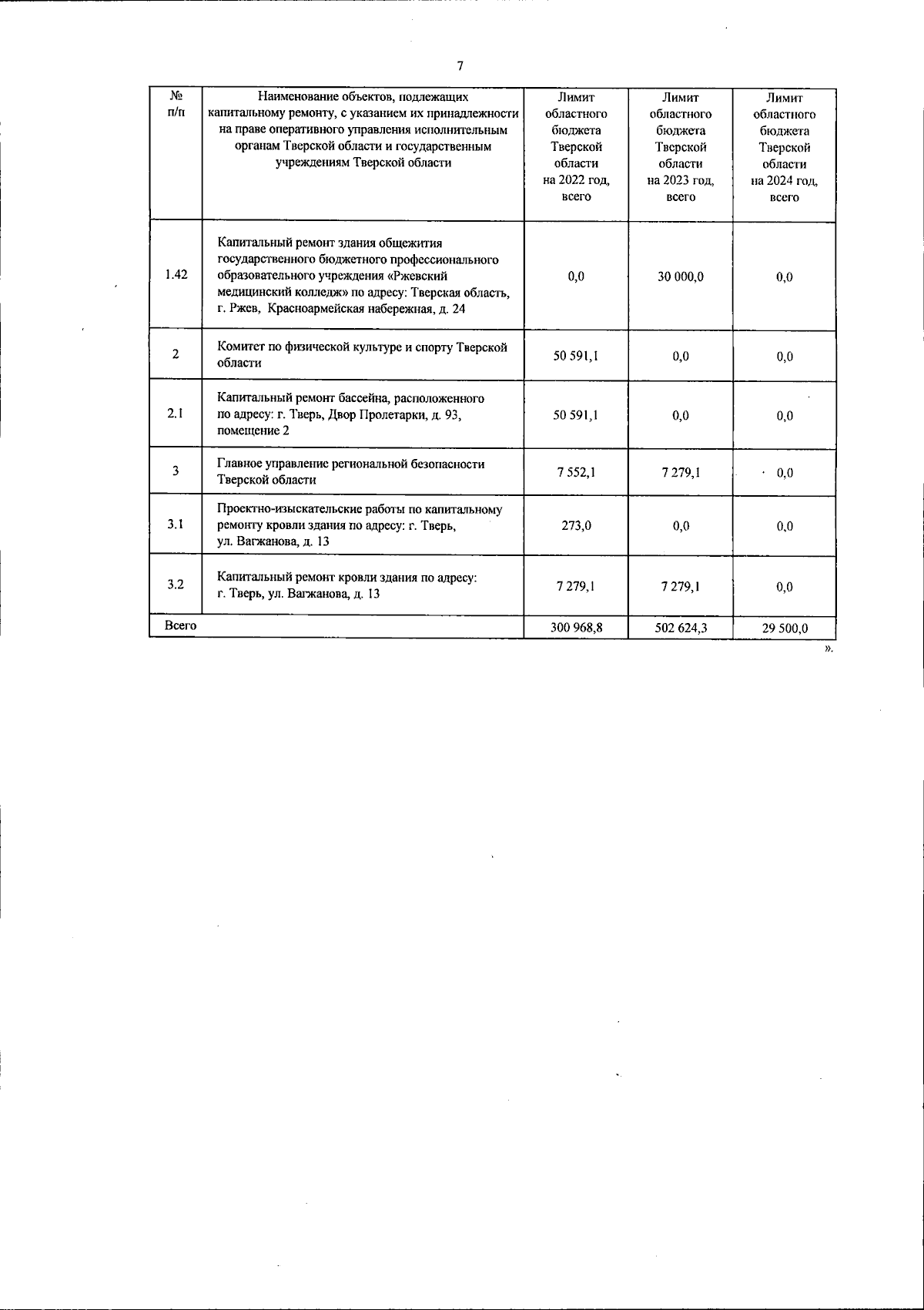 7

| № п/п | Наименование объектов, подлежащих капитальному ремонту, с указанием их принадлежности на праве оперативного управления исполнительным органам Тверской области и государственным учреждениям Тверской области | Лимит областного бюджета Тверской области на 2022 год, всего | Лимит областного бюджета Тверской области на 2023 год, всего | Лимит областного бюджета Тверской области на 2024 год, всего |
|---|---|---|---|---|
| 1.42 | Капитальный ремонт здания общежития государственного бюджетного профессионального образовательного учреждения «Ржевский медицинский колледж» по адресу: Тверская область, г. Ржев, Красноармейская набережная, д. 24 | 0,0 | 30 000,0 | 0,0 |
| 2 | Комитет по физической культуре и спорту Тверской области | 50 591,1 | 0,0 | 0,0 |
| 2.1 | Капитальный ремонт бассейна, расположенного по адресу: г. Тверь, Двор Пролетарки, д. 93, помещение 2 | 50 591,1 | 0,0 | 0,0 |
| 3 | Главное управление региональной безопасности Тверской области | 7 552,1 | 7 279,1 | 0,0 |
| 3.1 | Проектно-изыскательские работы по капитальному ремонту кровли здания по адресу: г. Тверь, ул. Вагжанова, д. 13 | 273,0 | 0,0 | 0,0 |
| 3.2 | Капитальный ремонт кровли здания по адресу: г. Тверь, ул. Вагжанова, д. 13 | 7 279,1 | 7 279,1 | 0,0 |
| Всего | | 300 968,8 | 502 624,3 | 29 500,0 |

».